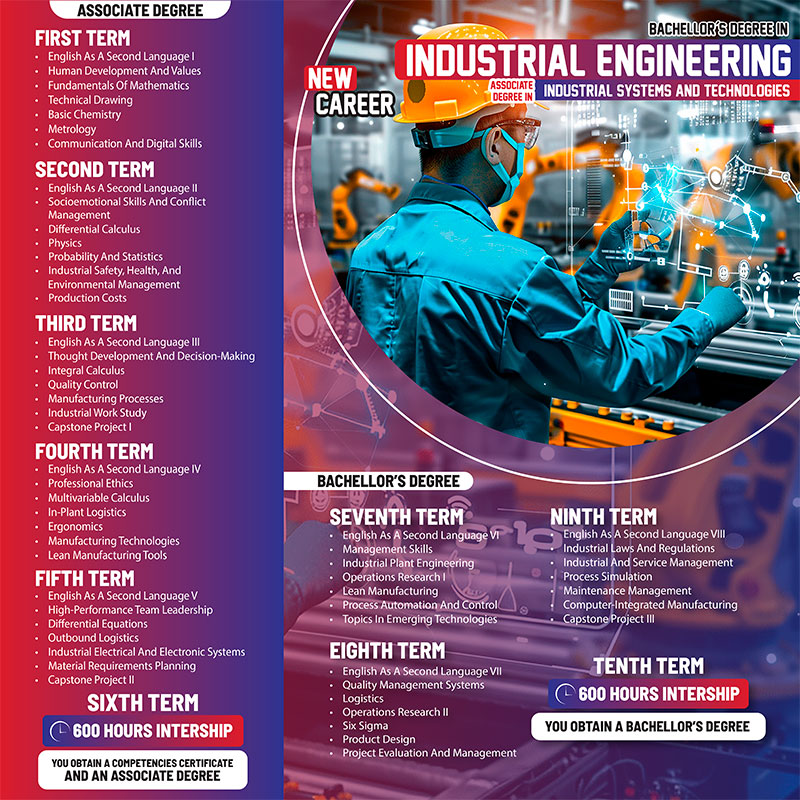 ASSOCIATE DEGREE

FIRST TERM
- English As A Second Language I
- Human Development And Values
- Fundamentals Of Mathematics
- Technical Drawing
- Basic Chemistry
- Metrology
- Communication And Digital Skills

SECOND TERM
- English As A Second Language II
- Socioemotional Skills And Conflict Management
- Differential Calculus
- Physics
- Probability And Statistics
- Industrial Safety, Health, And Environmental Management
- Production Costs

THIRD TERM
- English As A Second Language III
- Thought Development And Decision-Making
- Integral Calculus
- Quality Control
- Manufacturing Processes
- Industrial Work Study
- Capstone Project I

FOURTH TERM
- English As A Second Language IV
- Professional Ethics
- Multivariable Calculus
- In-Plant Logistics
- Ergonomics
- Manufacturing Technologies
- Lean Manufacturing Tools

FIFTH TERM
- English As A Second Language V
- High-Performance Team Leadership
- Differential Equations
- Outbound Logistics
- Industrial Electrical And Electronic Systems
- Material Requirements Planning
- Capstone Project II

SIXTH TERM
600 HOURS INTERSHIP
YOU OBTAIN A COMPETENCIES CERTIFICATE AND AN ASSOCIATE DEGREE

BACHELLOR'S DEGREE IN
INDUSTRIAL ENGINEERING
NEW CAREER
ASSOCIATE DEGREE IN
INDUSTRIAL SYSTEMS AND TECHNOLOGIES

BACHELLOR'S DEGREE

SEVENTH TERM
- English As A Second Language VI
- Management Skills
- Industrial Plant Engineering
- Operations Research I
- Lean Manufacturing
- Process Automation And Control
- Topics In Emerging Technologies

EIGHTH TERM
- English As A Second Language VII
- Quality Management Systems
- Logistics
- Operations Research II
- Six Sigma
- Product Design
- Project Evaluation And Management

NINTH TERM
- English As A Second Language VIII
- Industrial Laws And Regulations
- Industrial And Service Management
- Process Simulation
- Maintenance Management
- Computer-Integrated Manufacturing
- Capstone Project III

TENTH TERM
600 HOURS INTERSHIP
YOU OBTAIN A BACHELLOR'S DEGREE